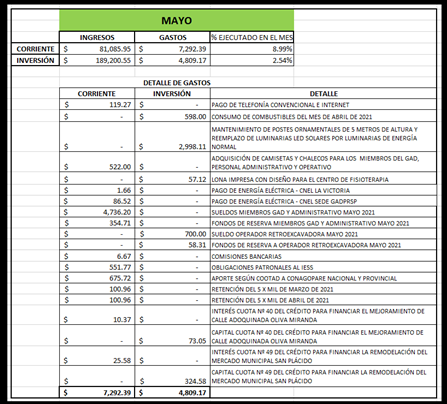 MAYO

| | INGRESOS | GASTOS | % EJECUTADO EN EL MES |
|---|---|---|---|
| CORRIENTE | $ 81,085.95 | $ 7,292.39 | 8.99% |
| INVERSIÓN | $ 189,200.55 | $ 4,809.17 | 2.54% |

DETALLE DE GASTOS

| CORRIENTE | INVERSIÓN | DETALLE |
|---|---|---|
| $ 119.27 | $ - | PAGO DE TELEFONÍA CONVENCIONAL E INTERNET |
| $ - | $ 598.00 | CONSUMO DE COMBUSTIBLES DEL MES DE ABRIL DE 2021 |
| $ - | $ 2,998.11 | MANTENIMIENTO DE POSTES ORNAMENTALES DE 5 METROS DE ALTURA Y REEMPLAZO DE LUMINARIAS LED SOLARES POR LUMINARIAS DE ENERGÍA NORMAL |
| $ 522.00 | $ - | ADQUISICIÓN DE CAMISETAS Y CHALECOS PARA LOS MIEMBROS DEL GAD, PERSONAL ADMINISTRATIVO Y OPERATIVO |
| $ - | $ 57.12 | LONA IMPRESA CON DISEÑO PARA EL CENTRO DE FISIOTERAPIA |
| $ 1.66 | $ - | PAGO DE ENERGÍA ELÉCTRICA - CNEL LA VICTORIA |
| $ 86.52 | $ - | PAGO DE ENERGÍA ELÉCTRICA - CNEL SEDE GADPRSP |
| $ 4,736.20 | $ - | SUELDOS MIEMBROS GAD Y ADMINISTRATIVO MAYO 2021 |
| $ 354.71 | $ - | FONDOS DE RESERVA MIEMBROS GAD Y ADMINISTRATIVO MAYO 2021 |
| $ - | $ 700.00 | SUELDO OPERADOR RETROEXCAVADORA MAYO 2021 |
| $ - | $ 58.31 | FONDOS DE RESERVA A OPERADOR RETROEXCAVADORA MAYO 2021 |
| $ 6.67 | $ - | COMISIONES BANCARIAS |
| $ 551.77 | $ - | OBLIGACIONES PATRONALES AL IESS |
| $ 675.72 | $ - | APORTE SEGÚN COOTAD A CONAGOPARE NACIONAL Y PROVINCIAL |
| $ 100.96 | $ - | RETENCIÓN DEL 5 X MIL DE MARZO DE 2021 |
| $ 100.96 | $ - | RETENCIÓN DEL 5 X MIL DE ABRIL DE 2021 |
| $ 10.37 | $ - | INTERÉS CUOTA Nº 40 DEL CRÉDITO PARA FINANCIAR EL MEJORAMIENTO DE CALLE ADOQUINADA OLIVA MIRANDA |
| $ - | $ 73.05 | CAPITAL CUOTA Nº 40 DEL CRÉDITO PARA FINANCIAR EL MEJORAMIENTO DE CALLE ADOQUINADA OLIVA MIRANDA |
| $ 25.58 | $ - | INTERÉS CUOTA Nº 49 DEL CRÉDITO PARA FINANCIAR LA REMODELACIÓN DEL MERCADO MUNICIPAL SAN PLÁCIDO |
| $ - | $ 324.58 | CAPITAL CUOTA Nº 49 DEL CRÉDITO PARA FINANCIAR LA REMODELACIÓN DEL MERCADO MUNICIPAL SAN PLÁCIDO |
| $ 7,292.39 | $ 4,809.17 | |